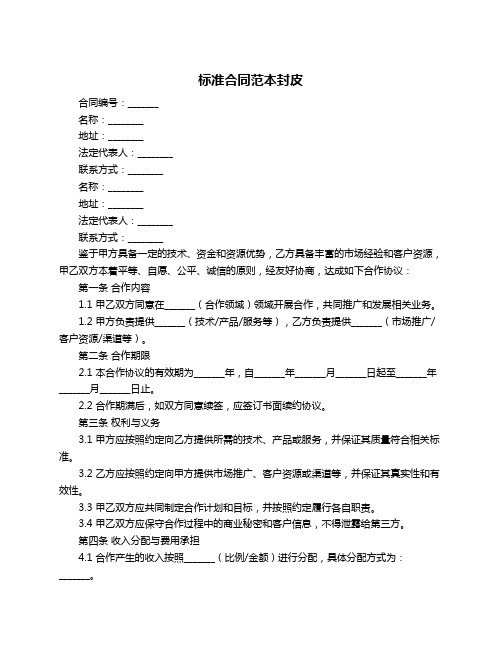 标准合同范本封皮

合同编号：______

名称：_______

地址：_______

法定代表人：_______

联系方式：_______

名称：_______

地址：_______

法定代表人：_______

联系方式：_______

鉴于甲方具备一定的技术、资金和资源优势，乙方具备丰富的市场经验和客户资源，甲乙双方本着平等、自愿、公平、诚信的原则，经友好协商，达成如下合作协议：

第一条 合作内容

1.1 甲乙双方同意在______（合作领域）领域开展合作，共同推广和发展相关业务。

1.2 甲方负责提供______（技术/产品/服务等），乙方负责提供______（市场推广/客户资源/渠道等）。

第二条 合作期限

2.1 本合作协议的有效期为______年，自______年______月______日起至______年______月______日止。

2.2 合作期满后，如双方同意续签，应签订书面续约协议。

第三条 权利与义务

3.1 甲方应按照约定向乙方提供所需的技术、产品或服务，并保证其质量符合相关标准。

3.2 乙方应按照约定向甲方提供市场推广、客户资源或渠道等，并保证其真实性和有效性。

3.3 甲乙双方应共同制定合作计划和目标，并按照约定履行各自职责。

3.4 甲乙双方应保守合作过程中的商业秘密和客户信息，不得泄露给第三方。

第四条 收入分配与费用承担

4.1 合作产生的收入按照______（比例/金额）进行分配，具体分配方式为：______。